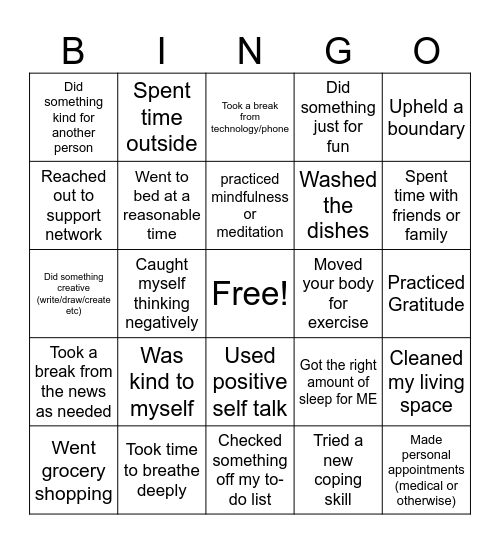 | B | I | N | G | O |
|---|---|---|---|---|
| Did something kind for another person | Spent time outside | Took a break from technology/phone | Did something just for fun | Upheld a boundary |
| Reached out to support network | Went to bed at a reasonable time | practiced mindfulness or meditation | Washed the dishes | Spent time with friends or family |
| Did something creative (write/draw/create etc) | Caught myself thinking negatively | Free! | Moved your body for exercise | Practiced Gratitude |
| Took a break from the news as needed | Was kind to myself | Used positive self talk | Got the right amount of sleep for ME | Cleaned my living space |
| Went grocery shopping | Took time to breathe deeply | Checked something off my to-do list | Tried a new coping skill | Made personal appointments (medical or otherwise) |